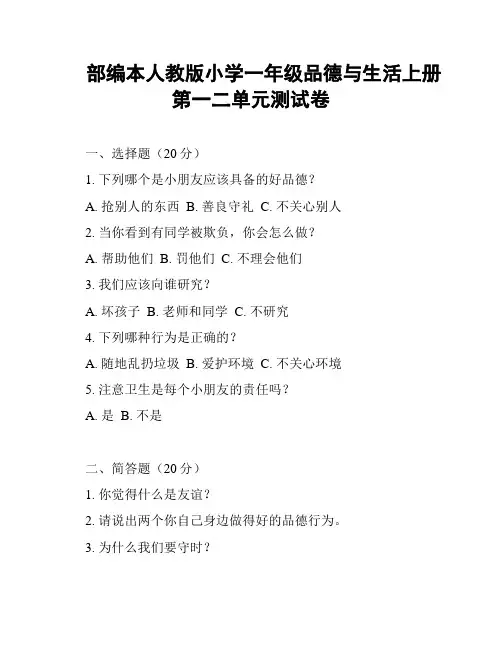 部编本人教版小学一年级品德与生活上册第一二单元测试卷

一、选择题（20 分）

1. 下列哪个是小朋友应该具备的好品德？

A. 抢别人的东西 B. 善良守礼 C. 不关心别人

2. 当你看到有同学被欺负，你会怎么做？

A. 帮助他们 B. 罚他们 C. 不理会他们

3. 我们应该向谁研究？

A. 坏孩子 B. 老师和同学 C. 不研究

4. 下列哪种行为是正确的？

A. 随地乱扔垃圾 B. 爱护环境 C. 不关心环境

5. 注意卫生是每个小朋友的责任吗？

A. 是 B. 不是

二、简答题（20 分）

1. 你觉得什么是友谊？

2. 请说出两个你自己身边做得好的品德行为。

3. 为什么我们要守时？